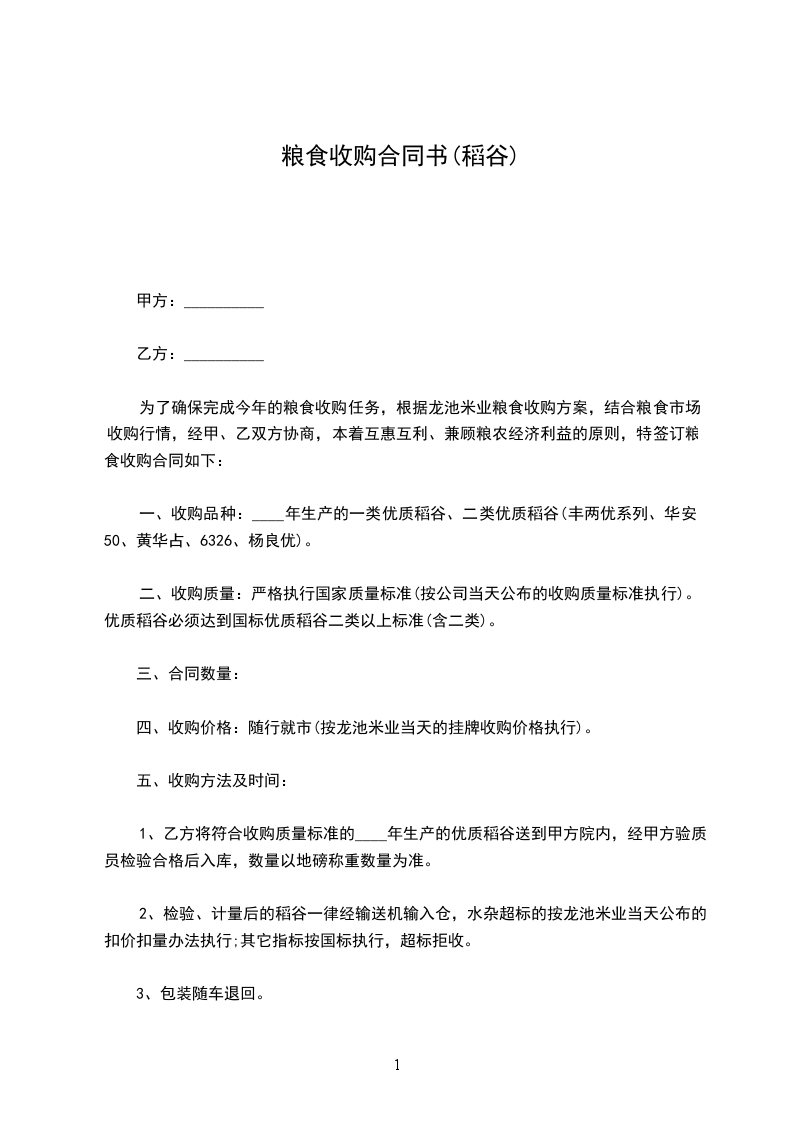 粮食收购合同书(稻谷)

甲方：__________

乙方：__________

为了确保完成今年的粮食收购任务，根据龙池米业粮食收购方案，结合粮食市场收购行情，经甲、乙双方协商，本着互惠互利、兼顾粮农经济利益的原则，特签订粮食收购合同如下：

一、收购品种：____年生产的一类优质稻谷、二类优质稻谷(丰两优系列、华安50、黄华占、6326、杨良优)。

二、收购质量：严格执行国家质量标准(按公司当天公布的收购质量标准执行)。优质稻谷必须达到国标优质稻谷二类以上标准(含二类)。

三、合同数量：

四、收购价格：随行就市(按龙池米业当天的挂牌收购价格执行)。

五、收购方法及时间：

1、乙方将符合收购质量标准的____年生产的优质稻谷送到甲方院内，经甲方验质员检验合格后入库，数量以地磅称重数量为准。

2、检验、计量后的稻谷一律经输送机输入仓，水杂超标的按龙池米业当天公布的扣价扣量办法执行;其它指标按国标执行，超标拒收。

3、包装随车退回。

1